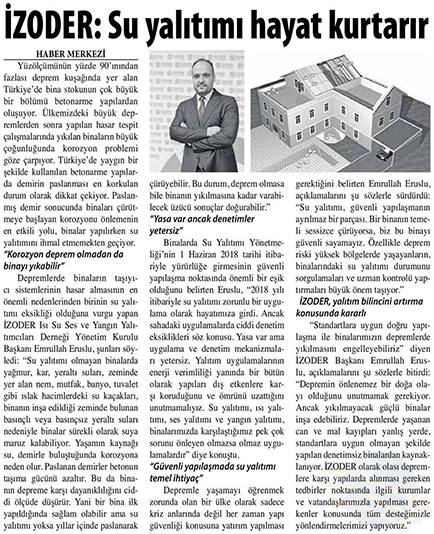 İZODER: Su yalıtımı hayat kurtarır

HABER MERKEZİ

Yüzölçümünün yüzde 90'ınından fazlası deprem kuşağında yer alan Türkiye'de bina stokunun çok büyük bir bölümü betonarme yapılardan oluşuyor. Ülkemizdeki büyük depremlerden sonra yapılan hasar tespit çalışmalarında yıkılan binaların büyük çoğunluğunda korozyon problemi göze çarpıyor. Türkiye'de yaygın bir şekilde kullanılan betonarme yapılarda demirin paslanması en korkulan durum olarak dikkat çekiyor. Paslanmış demir sonucunda binaları çürütmeye başlayan korozyonu önlemenin en etkili yolu, binalar yapılırken su yalıtımını ihmal etmemekten geçiyor.

"Korozyon deprem olmadan da binayı yıkabilir"

Depremlerde binaların taşıyıcı sistemlerinin hasar almasının en önemli nedenlerinden birinin su yalıtımı eksikliği olduğuna vurgu yapan İZODER Isı Su Ses ve Yangın Yalıtımcıları Derneği Yönetim Kurulu Başkanı Emrullah Eruslu, şunları söyledi: "Su yalıtımı olmayan binalarda yağmur, kar, yeraltı suları, zeminde yer alan nem, mutfak, banyo, tuvalet gibi ıslak hacimlerdeki su kaçakları, binanın inşa edildiği zeminde bulunan basınçlı veya basınçsız yeraltı suları nedeniyle binalar sürekli olarak suya maruz kalabiliyor. Yaşamın kaynağı su, demirle buluştuğunda korozyona neden olur. Paslanan demirler betonun taşıma gücünü azaltır. Bu da binanın depreme karşı dayanıklılığını ciddi ölçüde düşürür. Yani bir bina ilk yapıldığında sağlam olabilir ama su yalıtımı yoksa yıllar içinde paslanarak çürüyebilir. Bu durum, deprem olmasa bile binanın yıkılmasına kadar varabilecek üzücü sonuçlar doğurabilir."

"Yasa var ancak denetimler yetersiz"

Binalarda Su Yalıtımı Yönetmeliği'nin 1 Haziran 2018 tarihi itibariyle yürürlüğe girmesinin güvenli yapılaşma noktasında önemli bir eşik olduğunu belirten Eruslu, "2018 yılı itibariyle su yalıtımı zorunlu bir uygulama olarak hayatımıza girdi. Ancak sahadaki uygulamalarda ciddi denetim eksiklikleri söz konusu. Yasa var ama uygulama ve denetim mekanizmaları yetersiz. Yalıtım uygulamalarının enerji verimliliği yanında bir bütün olarak yapıları dış etkenlere karşı koruduğunu ve ömrünü uzattığını unutmamalıyız. Su yalıtımı, ısı yalıtımı, ses yalıtımı ve yangın yalıtımı, binalarımızda karşılaştığımız pek çok sorunu önleyen olmazsa olmaz uygulamalardır" diye konuştu.

"Güvenli yapılaşmada su yalıtımı temel ihtiyaç"

Depremle yaşamayı öğrenmek zorunda olan bir ülke olarak sadece kriz anlarında değil her zaman yapı güvenliği konusuna yatırım yapılması gerektiğini belirten Emrullah Eruslu, açıklamalarını şu sözlerle sürdürdü: "Su yalıtımı, güvenli yapılaşmanın ayrılmaz bir parçası. Bir binanın temeli sessizce çürüyorsa, biz bu binayı güvenli sayamayız. Özellikle deprem riski yüksek bölgelerde yaşayanların, binalarındaki su yalıtımı durumunu sorgulamaları ve uzman kontrolü yaptırmaları büyük önem taşıyor."

İZODER, yalıtım bilincini artırma konusunda kararlı

"Standartlara uygun doğru yapılaşma ile binalarımızın depremlerde yıkılmasını engelleyebiliriz" diyen İZODER Başkanı Emrullah Eruslu, açıklamalarını şu sözlerle bitirdi: "Depremin önlenemez bir doğa olayı olduğunu unutmamak gerekiyor. Ancak yıkılmayacak güçlü binalar inşa edebiliriz. Depremlerde yaşanan can ve mal kayıpları yanlış yerde, standartlara uygun olmayan şekilde yapılan denetimsiz binalardan kaynaklanıyor. İZODER olarak olası depremlere karşı yapılarda alınması gereken tedbirler noktasında ilgili kurumlar ve vatandaşlarımızla yapılması gerekenler konusunda tüm desteğimizle yönlendirmelerimizi yapıyoruz."